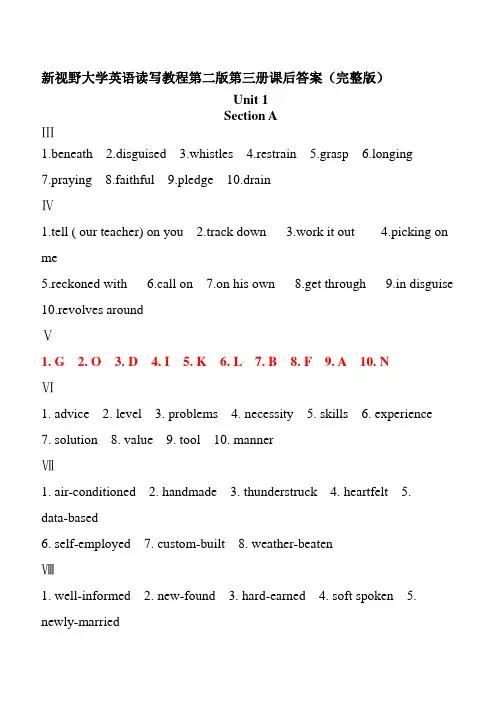 新视野大学英语读写教程第二版第三册课后答案（完整版）

Unit 1
Section A

III

1.beneath 2.disguised 3.whistles 4.restrain 5.grasp 6.longing 7.praying 8.faithful 9.pledge 10.drain

IV

1.tell ( our teacher) on you 2.track down 3.work it out 4.picking on me
5.reckoned with 6.call on 7.on his own 8.get through 9.in disguise 10.revolves around

V

1. G 2. O 3. D 4. I 5. K 6. L 7. B 8. F 9. A 10. N

VI

1. advice 2. level 3. problems 4. necessity 5. skills 6. experience 7. solution 8. value 9. tool 10. manner

VII

1. air-conditioned 2. handmade 3. thunderstruck 4. heartfelt 5. data-based
6. self-employed 7. custom-built 8. weather-beaten

VIII

1. well-informed 2. new-found 3. hard-earned 4. soft spoken 5. newly-married